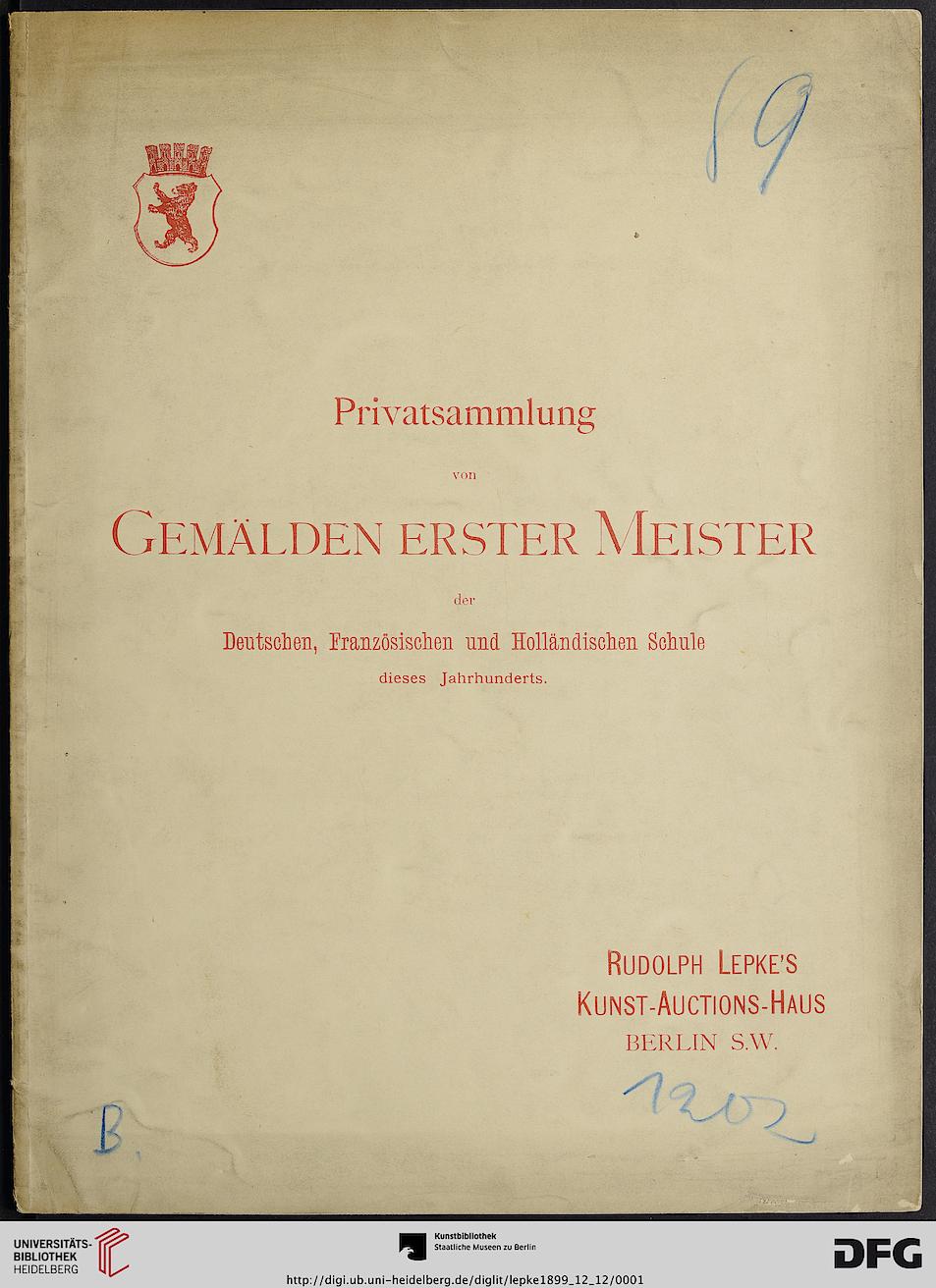 89

Privatsammlung

von

GEMÄLDEN ERSTER MEISTER

der

Deutschen, Französischen und Holländischen Schule

dieses Jahrhunderts.

RUDOLPH LEPKE'S
KUNST-AUCTIONS-HAUS
BERLIN S.W.

1202

B.

UNIVERSITÄTS-BIBLIOTHEK HEIDELBERG

Kunstbibliothek Staatliche Museen zu Berlin

DFG

http://digi.ub.uni-heidelberg.de/diglit/lepke1899_12_12/0001